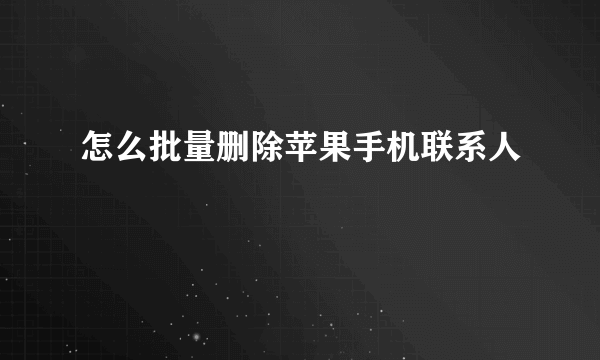 怎么批量删除苹果手机联系人